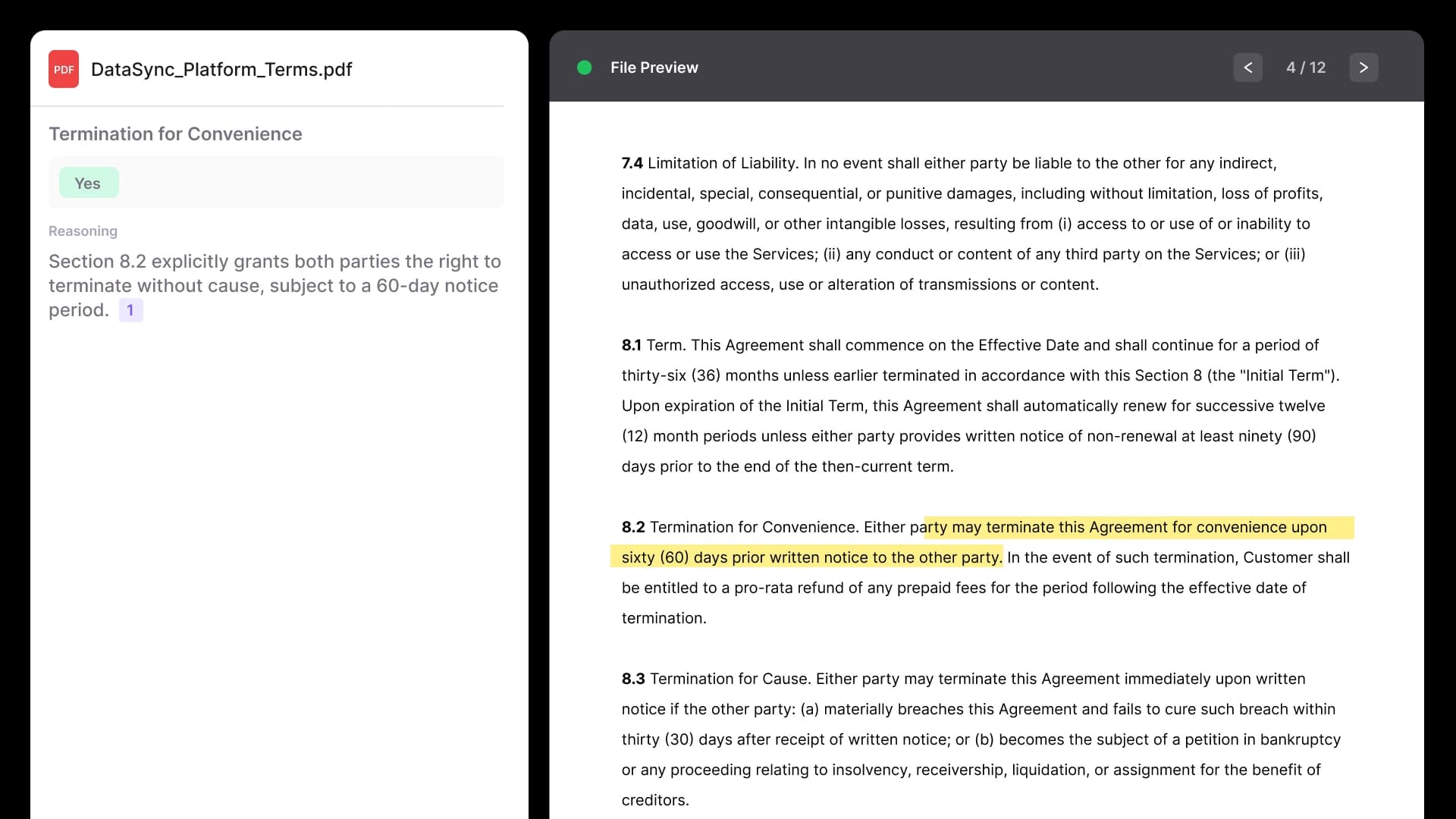 PDF DataSync_Platform_Terms.pdf

Termination for Convenience

Yes

Reasoning

Section 8.2 explicitly grants both parties the right to terminate without cause, subject to a 60-day notice period. 1

File Preview

<

4 / 12

>

7.4 Limitation of Liability. In no event shall either party be liable to the other for any indirect, incidental, special, consequential, or punitive damages, including without limitation, loss of profits, data, use, goodwill, or other intangible losses, resulting from (i) access to or use of or inability to access or use the Services; (ii) any conduct or content of any third party on the Services; or (iii) unauthorized access, use or alteration of transmissions or content.

8.1 Term. This Agreement shall commence on the Effective Date and shall continue for a period of thirty-six (36) months unless earlier terminated in accordance with this Section 8 (the "Initial Term"). Upon expiration of the Initial Term, this Agreement shall automatically renew for successive twelve (12) month periods unless either party provides written notice of non-renewal at least ninety (90) days prior to the end of the then-current term.

8.2 Termination for Convenience. Either party may terminate this Agreement for convenience upon sixty (60) days prior written notice to the other party. In the event of such termination, Customer shall be entitled to a pro-rata refund of any prepaid fees for the period following the effective date of termination.

8.3 Termination for Cause. Either party may terminate this Agreement immediately upon written notice if the other party: (a) materially breaches this Agreement and fails to cure such breach within thirty (30) days after receipt of written notice; or (b) becomes the subject of a petition in bankruptcy or any proceeding relating to insolvency, receivership, liquidation, or assignment for the benefit of creditors.